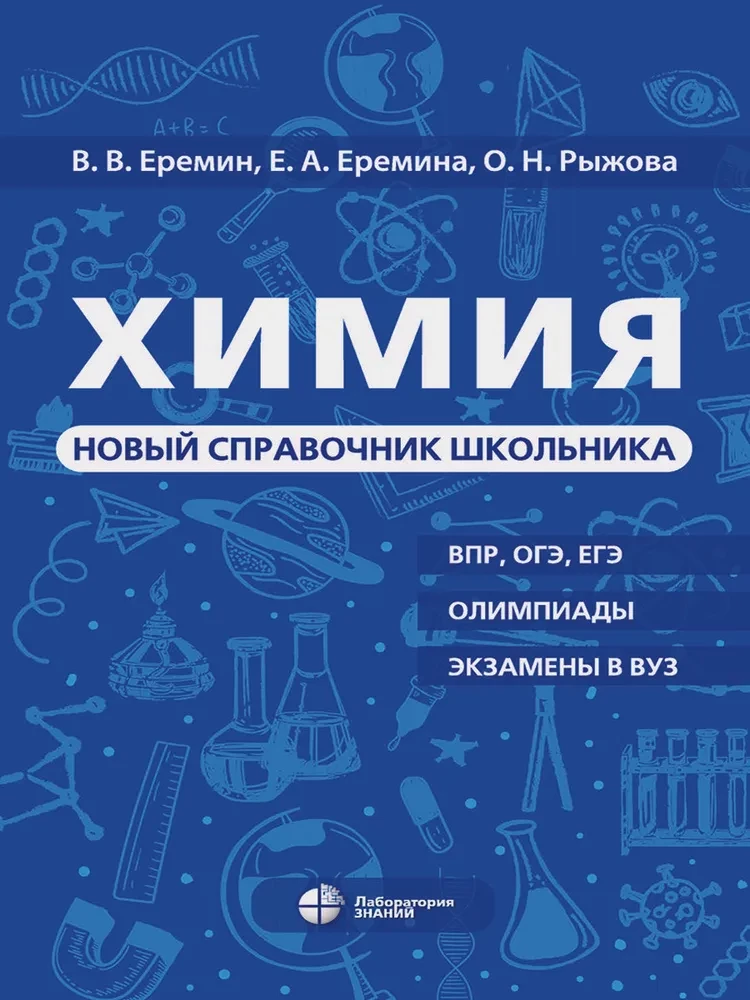 A+B=C

В. В. Еремин, Е. А. Еремина, О. Н. Рыжова

ХИМИЯ

НОВЫЙ СПРАВОЧНИК ШКОЛЬНИКА

ВПР, ОГЭ, ЕГЭ

ОЛИМПИАДЫ

ЭКЗАМЕНЫ В ВУЗ

Лаборатория
ЗНАНИЙ